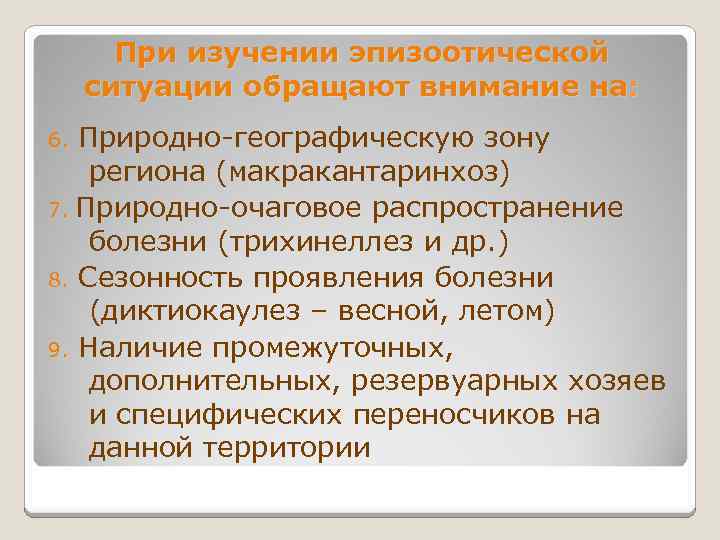 При изучении эпизоотической ситуации обращают внимание на:

6. Природно-географическую зону региона (макракантаринхоз)

7. Природно-очаговое распространение болезни (трихинеллез и др.)

8. Сезонность проявления болезни (диктиокаулез – весной, летом)

9. Наличие промежуточных, дополнительных, резервуарных хозяев и специфических переносчиков на данной территории